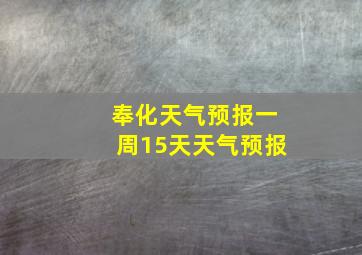 奉化天气预报一周15天天气预报